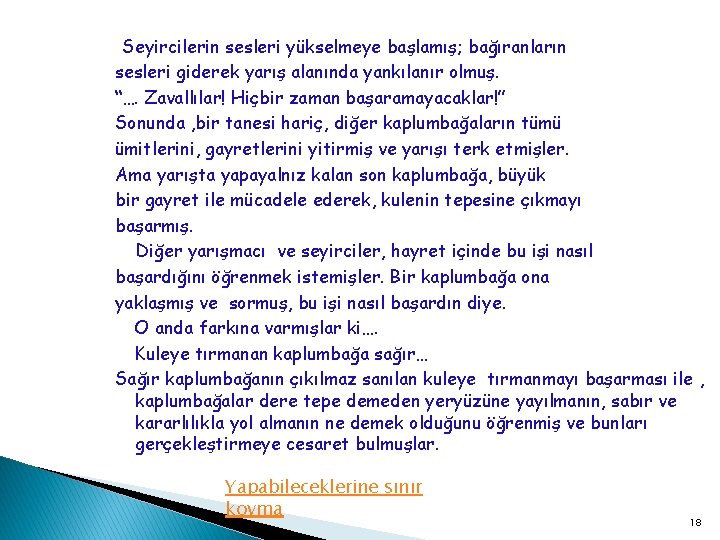 Seyircilerin sesleri yükselmeye başlamış; bağıranların sesleri giderek yarış alanında yankılanır olmuş.
“.... Zavallılar! Hiçbir zaman başaramayacaklar!”
Sonunda ,bir tanesi hariç, diğer kaplumbağaların tümü ümitlerini, gayretlerini yitirmiş ve yarışı terk etmişler.
Ama yarışta yapayalnız kalan son kaplumbağa, büyük bir gayret ile mücadele ederek, kulenin tepesine çıkmayı başarmış.

Diğer yarışmacı ve seyirciler, hayret içinde bu işi nasıl başardığını öğrenmek istemişler. Bir kaplumbağa ona yaklaşmış ve sormuş, bu işi nasıl başardın diye.

O anda farkına varmışlar ki....

Kuleye tırmanan kaplumbağa sağır...

Sağır kaplumbağanın çıkılmaz sanılan kuleye tırmanmayı başarması ile , kaplumbağalar dere tepe demeden yeryüzüne yayılmanın, sabır ve kararlılıkla yol almanın ne demek olduğunu öğrenmiş ve bunları gerçekleştirmeye cesaret bulmuşlar.

Yapabileceklerine sınır koyma

18